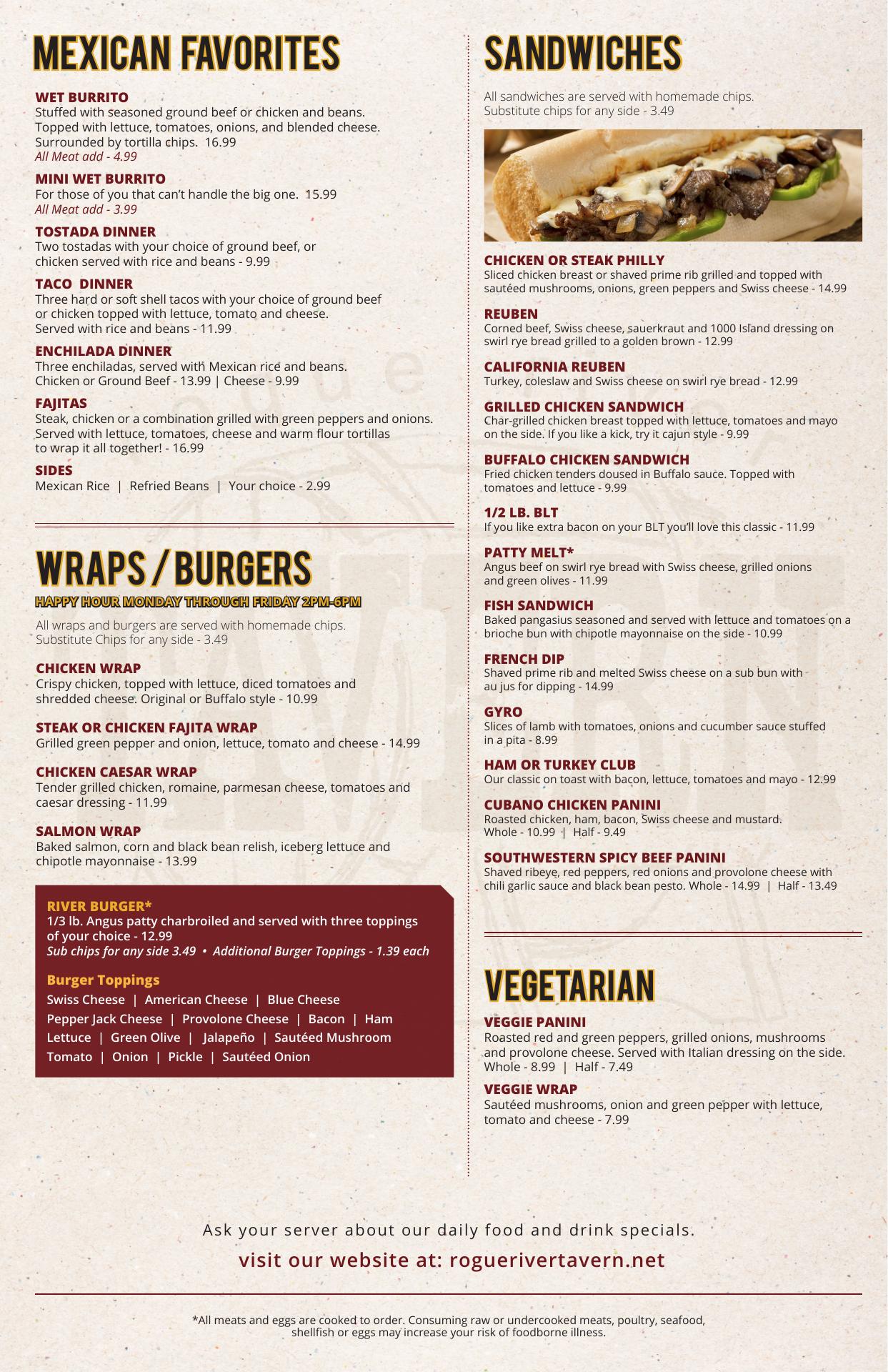 MEXICAN FAVORITES

WET BURRITO
Stuffed with seasoned ground beef or chicken and beans. Topped with lettuce, tomatoes, onions, and blended cheese. Surrounded by tortilla chips. 16.99
All Meat add - 4.99

MINI WET BURRITO
For those of you that can't handle the big one. 15.99
All Meat add - 3.99

TOSTADA DINNER
Two tostadas with your choice of ground beef, or chicken served with rice and beans - 9.99

TACO DINNER
Three hard or soft shell tacos with your choice of ground beef or chicken topped with lettuce, tomato and cheese. Served with rice and beans - 11.99

ENCHILADA DINNER
Three enchiladas, served with Mexican rice and beans. Chicken or Ground Beef - 13.99 | Cheese - 9.99

FAJITAS
Steak, chicken or a combination grilled with green peppers and onions. Served with lettuce, tomatoes, cheese and warm flour tortillas to wrap it all together! - 16.99

SIDES
Mexican Rice | Refried Beans | Your choice - 2.99

WRAPS / BURGERS
HAPPY HOUR MONDAY THROUGH FRIDAY 2PM-6PM

All wraps and burgers are served with homemade chips. Substitute Chips for any side - 3.49

CHICKEN WRAP
Crispy chicken, topped with lettuce, diced tomatoes and shredded cheese. Original or Buffalo style - 10.99

STEAK OR CHICKEN FAJITA WRAP
Grilled green pepper and onion, lettuce, tomato and cheese - 14.99

CHICKEN CAESAR WRAP
Tender grilled chicken, romaine, parmesan cheese, tomatoes and caesar dressing - 11.99

SALMON WRAP
Baked salmon, corn and black bean relish, iceberg lettuce and chipotle mayonnaise - 13.99

RIVER BURGER*
1/3 lb. Angus patty charbroiled and served with three toppings of your choice - 12.99
Sub chips for any side 3.49 • Additional Burger Toppings - 1.39 each

Burger Toppings
Swiss Cheese | American Cheese | Blue Cheese
Pepper Jack Cheese | Provolone Cheese | Bacon | Ham
Lettuce | Green Olive | Jalapeño | Sautéed Mushroom
Tomato | Onion | Pickle | Sautéed Onion

SANDWICHES

All sandwiches are served with homemade chips. Substitute chips for any side - 3.49

CHICKEN OR STEAK PHILLY
Sliced chicken breast or shaved prime rib grilled and topped with sautéed mushrooms, onions, green peppers and Swiss cheese - 14.99

REUBEN
Corned beef, Swiss cheese, sauerkraut and 1000 Island dressing on swirl rye bread grilled to a golden brown - 12.99

CALIFORNIA REUBEN
Turkey, coleslaw and Swiss cheese on swirl rye bread - 12.99

GRILLED CHICKEN SANDWICH
Char-grilled chicken breast topped with lettuce, tomatoes and mayo on the side. If you like a kick, try it cajun style - 9.99

BUFFALO CHICKEN SANDWICH
Fried chicken tenders doused in Buffalo sauce. Topped with tomatoes and lettuce - 9.99

1/2 LB. BLT
If you like extra bacon on your BLT you'll love this classic - 11.99

PATTY MELT*
Angus beef on swirl rye bread with Swiss cheese, grilled onions and green olives - 11.99

FISH SANDWICH
Baked pangasius seasoned and served with lettuce and tomatoes on a brioche bun with chipotle mayonnaise on the side - 10.99

FRENCH DIP
Shaved prime rib and melted Swiss cheese on a sub bun with au jus for dipping - 14.99

GYRO
Slices of lamb with tomatoes, onions and cucumber sauce stuffed in a pita - 8.99

HAM OR TURKEY CLUB
Our classic on toast with bacon, lettuce, tomatoes and mayo - 12.99

CUBANO CHICKEN PANINI
Roasted chicken, ham, bacon, Swiss cheese and mustard. Whole - 10.99 | Half - 9.49

SOUTHWESTERN SPICY BEEF PANINI
Shaved ribeye, red peppers, red onions and provolone cheese with chili garlic sauce and black bean pesto. Whole - 14.99 | Half - 13.49

VEGETARIAN

VEGGIE PANINI
Roasted red and green peppers, grilled onions, mushrooms and provolone cheese. Served with Italian dressing on the side. Whole - 8.99 | Half - 7.49

VEGGIE WRAP
Sautéed mushrooms, onion and green pepper with lettuce, tomato and cheese - 7.99

Ask your server about our daily food and drink specials.
visit our website at: roguerivertavern.net

*All meats and eggs are cooked to order. Consuming raw or undercooked meats, poultry, seafood, shellfish or eggs may increase your risk of foodborne illness.